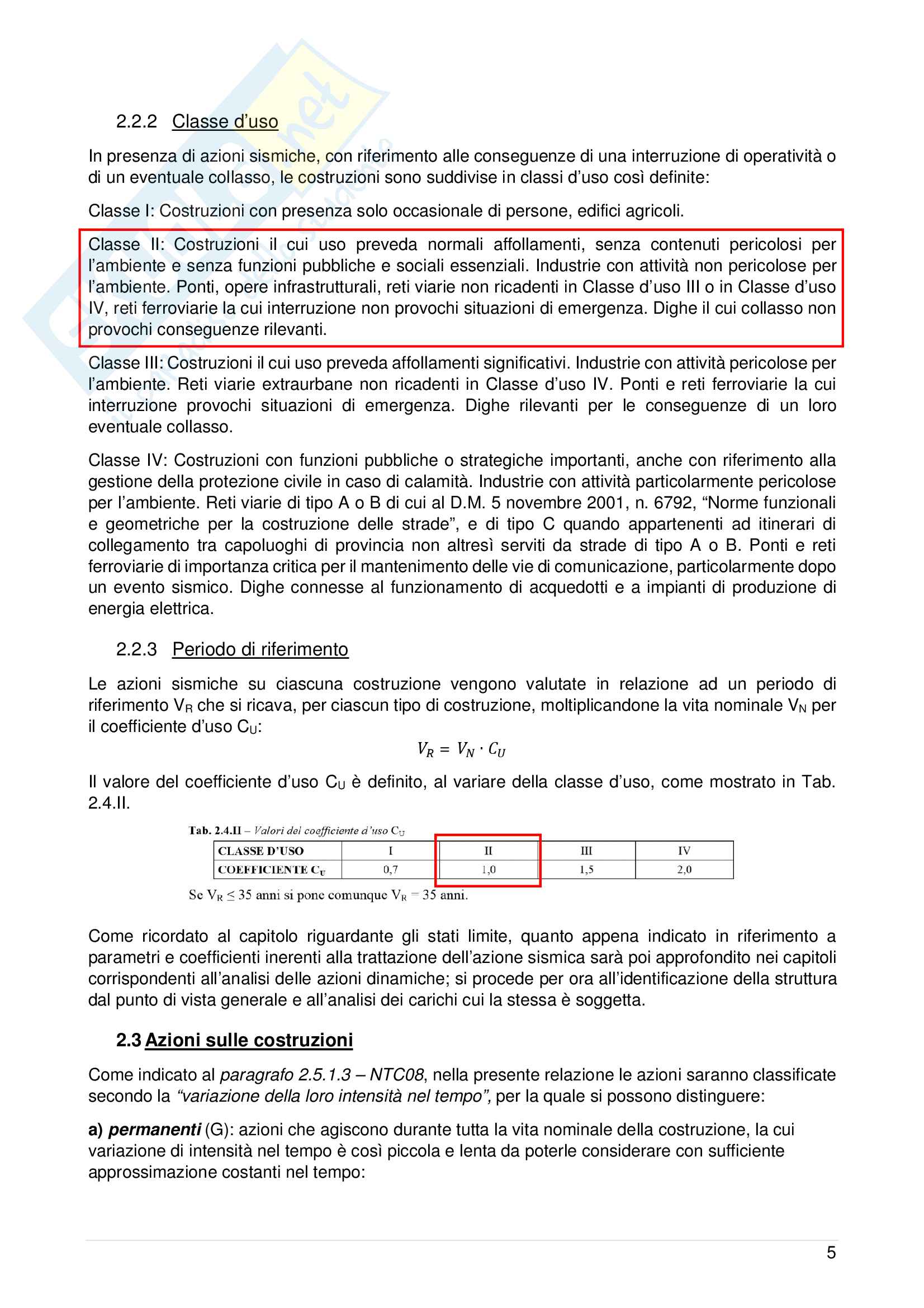 2.2.2 Classe d'uso

In presenza di azioni sismiche, con riferimento alle conseguenze di una interruzione di operatività o di un eventuale collasso, le costruzioni sono suddivise in classi d'uso così definite:

Classe I: Costruzioni con presenza solo occasionale di persone, edifici agricoli.

Classe II: Costruzioni il cui uso preveda normali affollamenti, senza contenuti pericolosi per l'ambiente e senza funzioni pubbliche e sociali essenziali. Industrie con attività non pericolose per l'ambiente. Ponti, opere infrastrutturali, reti viarie non ricadenti in Classe d'uso III o in Classe d'uso IV, reti ferroviarie la cui interruzione non provochi situazioni di emergenza. Dighe il cui collasso non provochi conseguenze rilevanti.

Classe III: Costruzioni il cui uso preveda affollamenti significativi. Industrie con attività pericolose per l'ambiente. Reti viarie extraurbane non ricadenti in Classe d'uso IV. Ponti e reti ferroviarie la cui interruzione provochi situazioni di emergenza. Dighe rilevanti per le conseguenze di un loro eventuale collasso.

Classe IV: Costruzioni con funzioni pubbliche o strategiche importanti, anche con riferimento alla gestione della protezione civile in caso di calamità. Industrie con attività particolarmente pericolose per l'ambiente. Reti viarie di tipo A o B di cui al D.M. 5 novembre 2001, n. 6792, "Norme funzionali e geometriche per la costruzione delle strade", e di tipo C quando appartenenti ad itinerari di collegamento tra capoluoghi di provincia non altresì serviti da strade di tipo A o B. Ponti e reti ferroviarie di importanza critica per il mantenimento delle vie di comunicazione, particolarmente dopo un evento sismico. Dighe connesse al funzionamento di acquedotti e a impianti di produzione di energia elettrica.

2.2.3 Periodo di riferimento

Le azioni sismiche su ciascuna costruzione vengono valutate in relazione ad un periodo di riferimento $V_R$ che si ricava, per ciascun tipo di costruzione, moltiplicandone la vita nominale $V_N$ per il coefficiente d'uso $C_U$:

$V_R = V_N \cdot C_U$

Il valore del coefficiente d'uso $C_U$ è definito, al variare della classe d'uso, come mostrato in Tab. 2.4.II.

Tab. 2.4.II – Valori del coefficiente d'uso $C_U$

| CLASSE D'USO | I | II | III | IV |
|---|---|---|---|---|
| COEFFICIENTE $C_U$ | 0,7 | 1,0 | 1,5 | 2,0 |

Se $V_R \leq 35$ anni si pone comunque $V_R = 35$ anni.

Come ricordato al capitolo riguardante gli stati limite, quanto appena indicato in riferimento a parametri e coefficienti inerenti alla trattazione dell'azione sismica sarà poi approfondito nei capitoli corrispondenti all'analisi delle azioni dinamiche; si procede per ora all'identificazione della struttura dal punto di vista generale e all'analisi dei carichi cui la stessa è soggetta.

2.3 Azioni sulle costruzioni

Come indicato al paragrafo 2.5.1.3 – NTC08, nella presente relazione le azioni saranno classificate secondo la "variazione della loro intensità nel tempo", per la quale si possono distinguere:

a) permanenti (G): azioni che agiscono durante tutta la vita nominale della costruzione, la cui variazione di intensità nel tempo è così piccola e lenta da poterle considerare con sufficiente approssimazione costanti nel tempo:

5